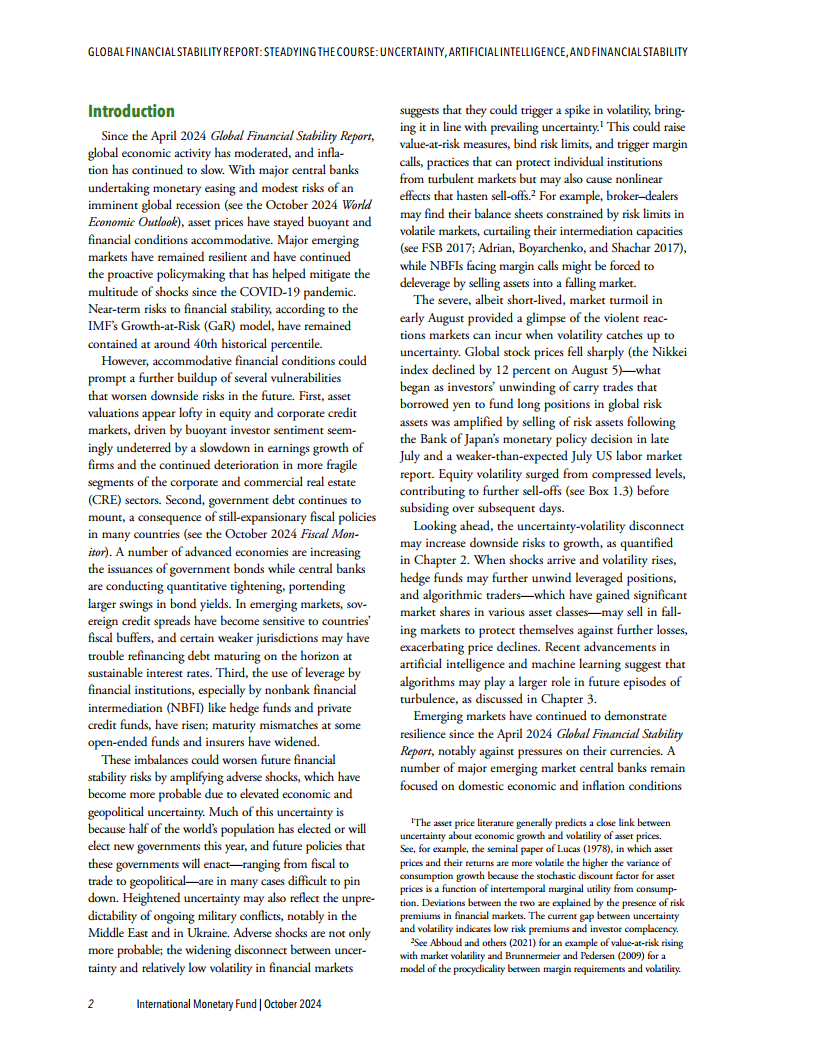 GLOBAL FINANCIAL STABILITY REPORT: STEADYING THE COURSE: UNCERTAINTY, ARTIFICIAL INTELLIGENCE, AND FINANCIAL STABILITY

Introduction

Since the April 2024 Global Financial Stability Report, global economic activity has moderated, and inflation has continued to slow. With major central banks undertaking monetary easing and modest risks of an imminent global recession (see the October 2024 World Economic Outlook), asset prices have stayed buoyant and financial conditions accommodative. Major emerging markets have remained resilient and have continued the proactive policymaking that has helped mitigate the multitude of shocks since the COVID-19 pandemic. Near-term risks to financial stability, according to the IMF's Growth-at-Risk (GaR) model, have remained contained at around 40th historical percentile.

However, accommodative financial conditions could prompt a further buildup of several vulnerabilities that worsen downside risks in the future. First, asset valuations appear lofty in equity and corporate credit markets, driven by buoyant investor sentiment seemingly undeterred by a slowdown in earnings growth of firms and the continued deterioration in more fragile segments of the corporate and commercial real estate (CRE) sectors. Second, government debt continues to mount, a consequence of still-expansionary fiscal policies in many countries (see the October 2024 Fiscal Monitor). A number of advanced economies are increasing the issuances of government bonds while central banks are conducting quantitative tightening, portending larger swings in bond yields. In emerging markets, sovereign credit spreads have become sensitive to countries' fiscal buffers, and certain weaker jurisdictions may have trouble refinancing debt maturing on the horizon at sustainable interest rates. Third, the use of leverage by financial institutions, especially by nonbank financial intermediation (NBFI) like hedge funds and private credit funds, have risen; maturity mismatches at some open-ended funds and insurers have widened.

These imbalances could worsen future financial stability risks by amplifying adverse shocks, which have become more probable due to elevated economic and geopolitical uncertainty. Much of this uncertainty is because half of the world's population has elected or will elect new governments this year, and future policies that these governments will enact—ranging from fiscal to trade to geopolitical—are in many cases difficult to pin down. Heightened uncertainty may also reflect the unpredictability of ongoing military conflicts, notably in the Middle East and in Ukraine. Adverse shocks are not only more probable; the widening disconnect between uncertainty and relatively low volatility in financial markets suggests that they could trigger a spike in volatility, bringing it in line with prevailing uncertainty.$^1$ This could raise value-at-risk measures, bind risk limits, and trigger margin calls, practices that can protect individual institutions from turbulent markets but may also cause nonlinear effects that hasten sell-offs.$^2$ For example, broker–dealers may find their balance sheets constrained by risk limits in volatile markets, curtailing their intermediation capacities (see FSB 2017; Adrian, Boyarchenko, and Shachar 2017), while NBFIs facing margin calls might be forced to deleverage by selling assets into a falling market.

The severe, albeit short-lived, market turmoil in early August provided a glimpse of the violent reactions markets can incur when volatility catches up to uncertainty. Global stock prices fell sharply (the Nikkei index declined by 12 percent on August 5)—what began as investors' unwinding of carry trades that borrowed yen to fund long positions in global risk assets was amplified by selling of risk assets following the Bank of Japan's monetary policy decision in late July and a weaker-than-expected July US labor market report. Equity volatility surged from compressed levels, contributing to further sell-offs (see Box 1.3) before subsiding over subsequent days.

Looking ahead, the uncertainty-volatility disconnect may increase downside risks to growth, as quantified in Chapter 2. When shocks arrive and volatility rises, hedge funds may further unwind leveraged positions, and algorithmic traders—which have gained significant market shares in various asset classes—may sell in falling markets to protect themselves against further losses, exacerbating price declines. Recent advancements in artificial intelligence and machine learning suggest that algorithms may play a larger role in future episodes of turbulence, as discussed in Chapter 3.

Emerging markets have continued to demonstrate resilience since the April 2024 Global Financial Stability Report, notably against pressures on their currencies. A number of major emerging market central banks remain focused on domestic economic and inflation conditions

$^1$The asset price literature generally predicts a close link between uncertainty about economic growth and volatility of asset prices. See, for example, the seminal paper of Lucas (1978), in which asset prices and their returns are more volatile the higher the variance of consumption growth because the stochastic discount factor for asset prices is a function of intertemporal marginal utility from consumption. Deviations between the two are explained by the presence of risk premiums in financial markets. The current gap between uncertainty and volatility indicates low risk premiums and investor complacency.

$^2$See Abboud and others (2021) for an example of value-at-risk rising with market volatility and Brunnermeier and Pedersen (2009) for a model of the procyclicality between margin requirements and volatility.

2 International Monetary Fund | October 2024